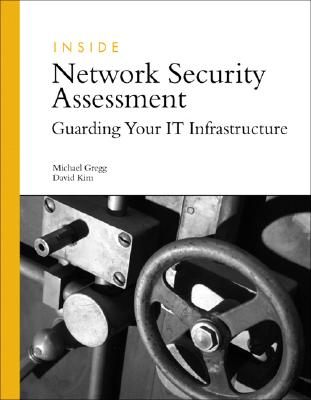 INSIDE
Network Security Assessment
Guarding Your IT Infrastructure

Michael Gregg
David Kim